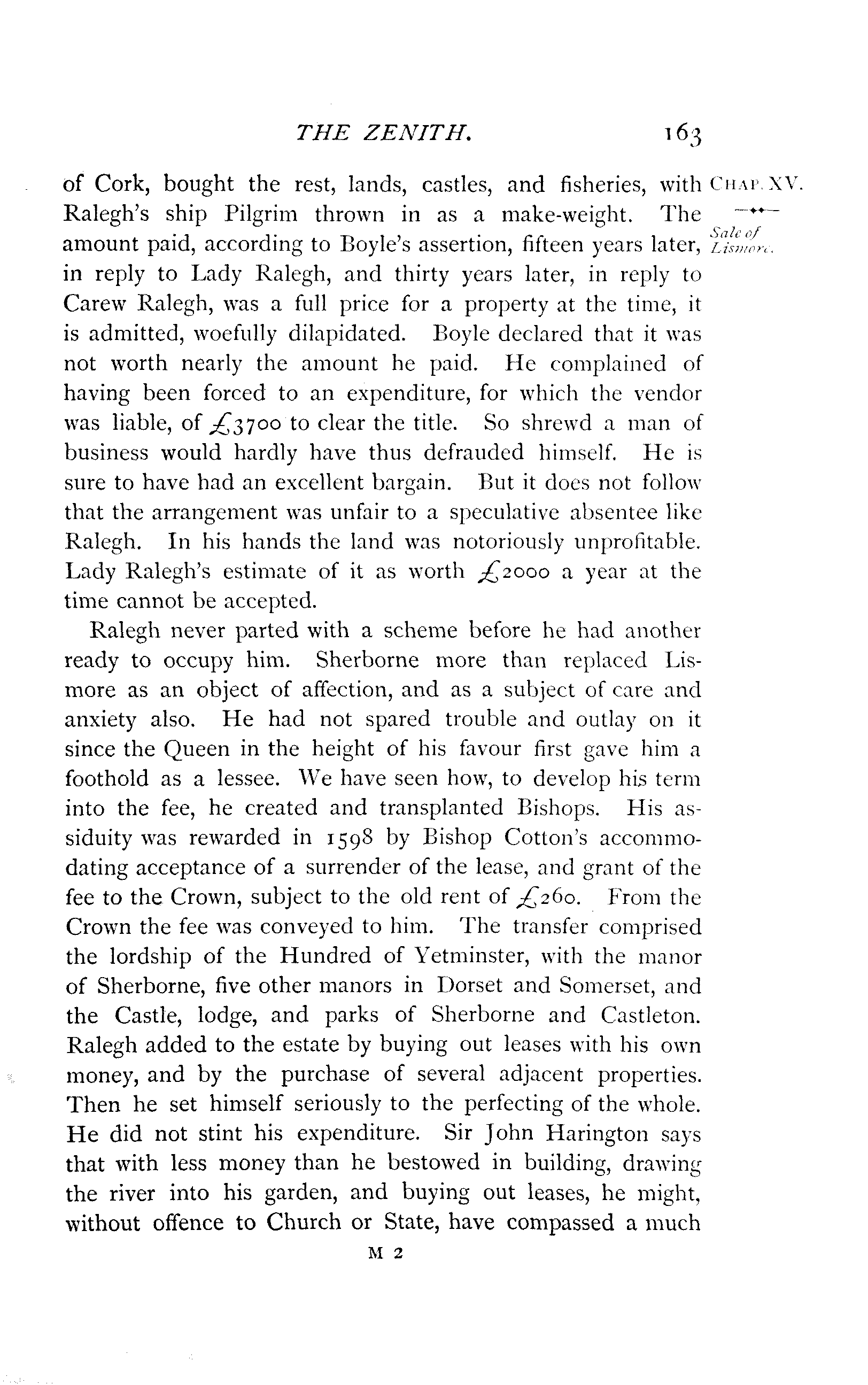 THE ZENITH. 163

CHAP. XV.

Sale of Lismore.

of Cork, bought the rest, lands, castles, and fisheries, with Ralegh's ship Pilgrim thrown in as a make-weight. The amount paid, according to Boyle's assertion, fifteen years later, in reply to Lady Ralegh, and thirty years later, in reply to Carew Ralegh, was a full price for a property at the time, it is admitted, woefully dilapidated. Boyle declared that it was not worth nearly the amount he paid. He complained of having been forced to an expenditure, for which the vendor was liable, of £3700 to clear the title. So shrewd a man of business would hardly have thus defrauded himself. He is sure to have had an excellent bargain. But it does not follow that the arrangement was unfair to a speculative absentee like Ralegh. In his hands the land was notoriously unprofitable. Lady Ralegh's estimate of it as worth £2000 a year at the time cannot be accepted.

Ralegh never parted with a scheme before he had another ready to occupy him. Sherborne more than replaced Lismore as an object of affection, and as a subject of care and anxiety also. He had not spared trouble and outlay on it since the Queen in the height of his favour first gave him a foothold as a lessee. We have seen how, to develop his term into the fee, he created and transplanted Bishops. His assiduity was rewarded in 1598 by Bishop Cotton's accommodating acceptance of a surrender of the lease, and grant of the fee to the Crown, subject to the old rent of £260. From the Crown the fee was conveyed to him. The transfer comprised the lordship of the Hundred of Yetminster, with the manor of Sherborne, five other manors in Dorset and Somerset, and the Castle, lodge, and parks of Sherborne and Castleton. Ralegh added to the estate by buying out leases with his own money, and by the purchase of several adjacent properties. Then he set himself seriously to the perfecting of the whole. He did not stint his expenditure. Sir John Harington says that with less money than he bestowed in building, drawing the river into his garden, and buying out leases, he might, without offence to Church or State, have compassed a much

M 2